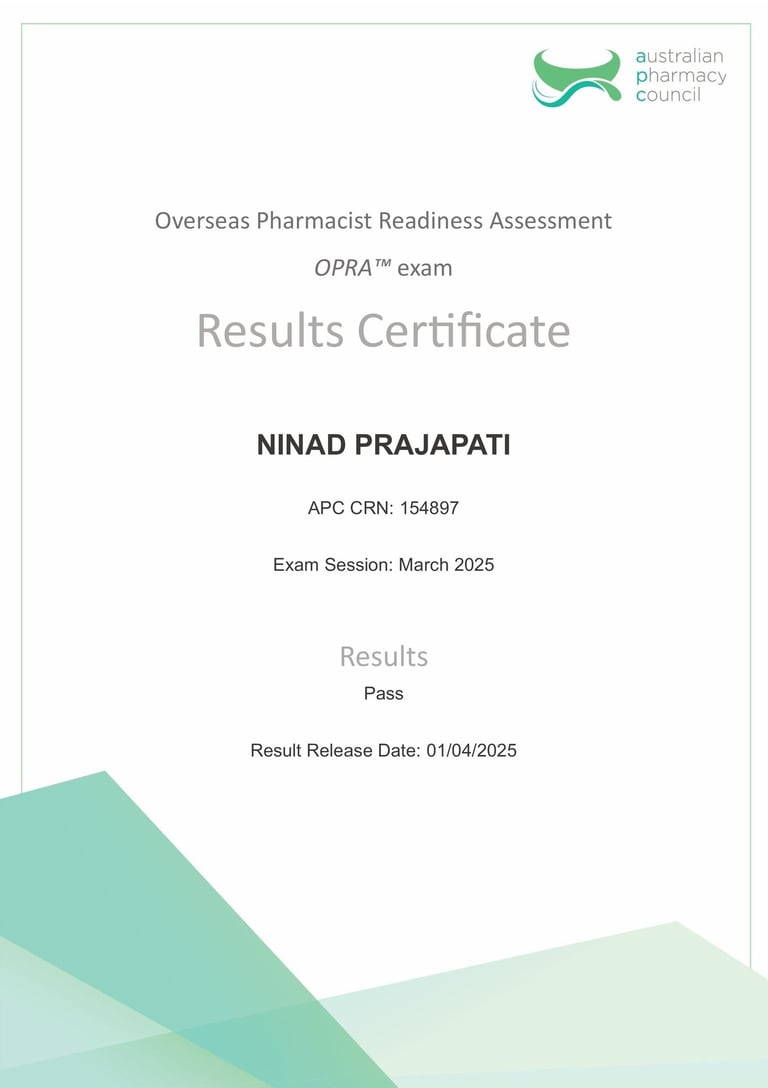 australian
pharmacy
council

Overseas Pharmacist Readiness Assessment

OPRA™ exam

Results Certificate

NINAD PRAJAPATI

APC CRN: 154897

Exam Session: March 2025

Results

Pass

Result Release Date: 01/04/2025